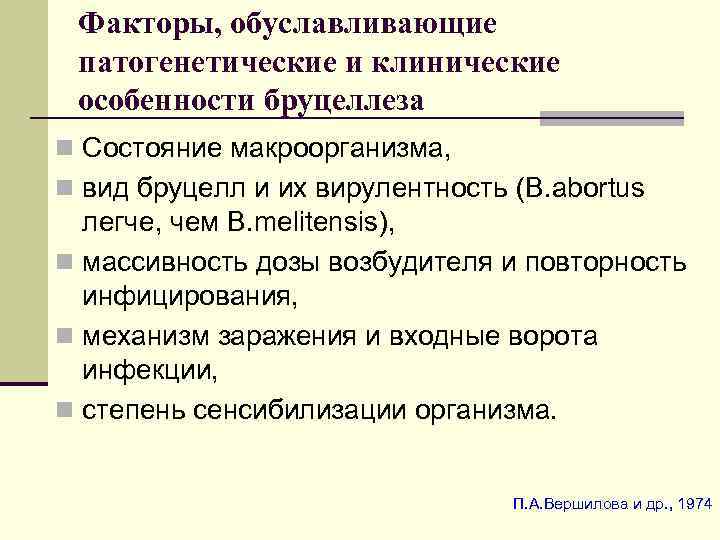 Факторы, обуславливающие патогенетические и клинические особенности бруцеллеза

Состояние макроорганизма,

вид бруцелл и их вирулентность (B.abortus легче, чем B.melitensis),

массивность дозы возбудителя и повторность инфицирования,

механизм заражения и входные ворота инфекции,

степень сенсибилизации организма.

П.А.Вершилова и др., 1974